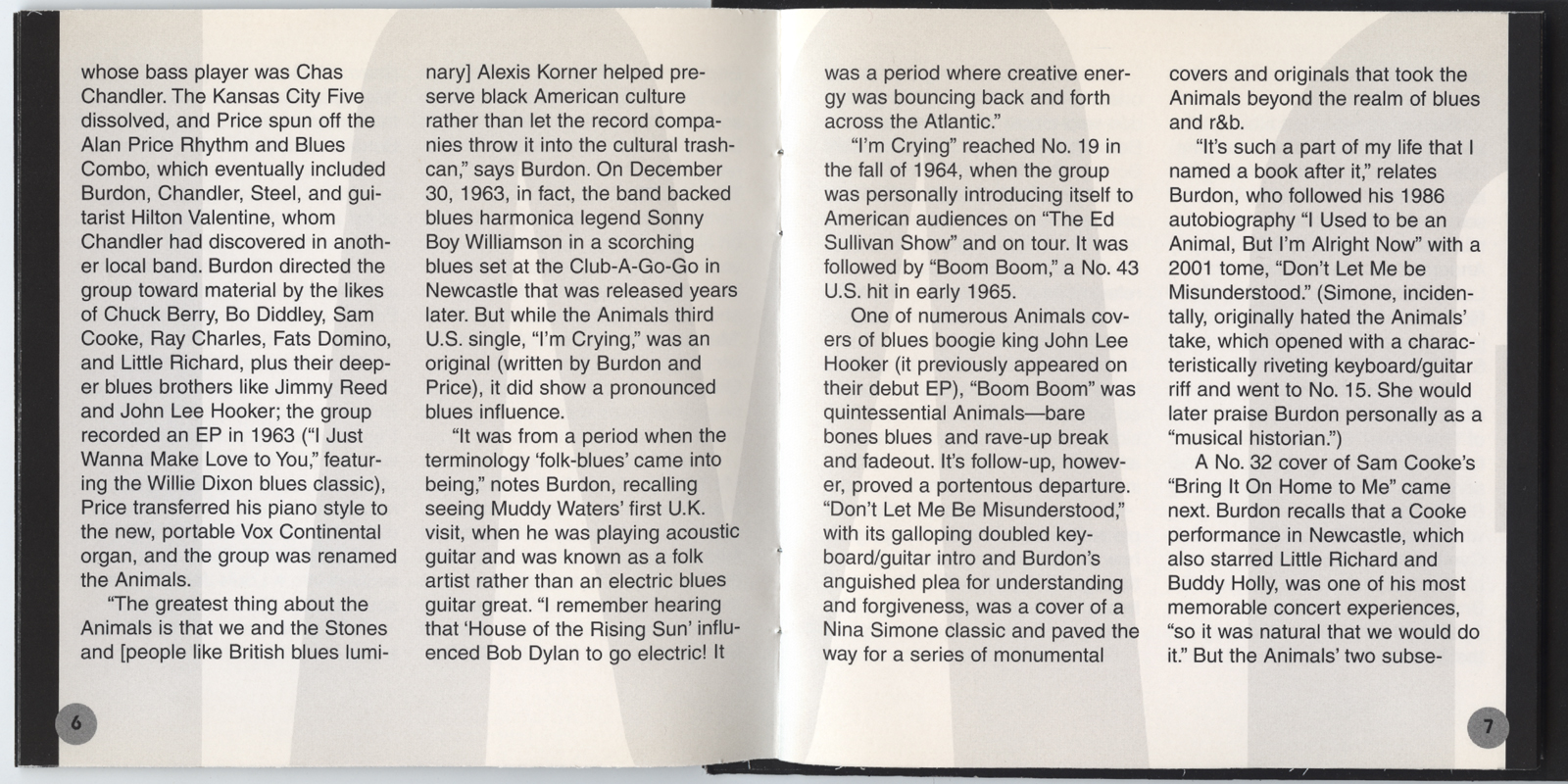 whose bass player was Chas Chandler. The Kansas City Five dissolved, and Price spun off the Alan Price Rhythm and Blues Combo, which eventually included Burdon, Chandler, Steel, and guitarist Hilton Valentine, whom Chandler had discovered in another local band. Burdon directed the group toward material by the likes of Chuck Berry, Bo Diddley, Sam Cooke, Ray Charles, Fats Domino, and Little Richard, plus their deeper blues brothers like Jimmy Reed and John Lee Hooker; the group recorded an EP in 1963 ("I Just Wanna Make Love to You," featuring the Willie Dixon blues classic), Price transferred his piano style to the new, portable Vox Continental organ, and the group was renamed the Animals.

"The greatest thing about the Animals is that we and the Stones and [people like British blues luminary] Alexis Korner helped preserve black American culture rather than let the record companies throw it into the cultural trashcan," says Burdon. On December 30, 1963, in fact, the band backed blues harmonica legend Sonny Boy Williamson in a scorching blues set at the Club-A-Go-Go in Newcastle that was released years later. But while the Animals third U.S. single, "I'm Crying," was an original (written by Burdon and Price), it did show a pronounced blues influence.

"It was from a period when the terminology 'folk-blues' came into being," notes Burdon, recalling seeing Muddy Waters' first U.K. visit, when he was playing acoustic guitar and was known as a folk artist rather than an electric blues guitar great. "I remember hearing that 'House of the Rising Sun' influenced Bob Dylan to go electric! It was a period where creative energy was bouncing back and forth across the Atlantic."

"I'm Crying" reached No. 19 in the fall of 1964, when the group was personally introducing itself to American audiences on "The Ed Sullivan Show" and on tour. It was followed by "Boom Boom," a No. 43 U.S. hit in early 1965.

One of numerous Animals covers of blues boogie king John Lee Hooker (it previously appeared on their debut EP), "Boom Boom" was quintessential Animals—bare bones blues and rave-up break and fadeout. It's follow-up, however, proved a portentous departure. "Don't Let Me Be Misunderstood," with its galloping doubled keyboard/guitar intro and Burdon's anguished plea for understanding and forgiveness, was a cover of a Nina Simone classic and paved the way for a series of monumental covers and originals that took the Animals beyond the realm of blues and r&b.

"It's such a part of my life that I named a book after it," relates Burdon, who followed his 1986 autobiography "I Used to be an Animal, But I'm Alright Now" with a 2001 tome, "Don't Let Me be Misunderstood." (Simone, incidentally, originally hated the Animals' take, which opened with a characteristically riveting keyboard/guitar riff and went to No. 15. She would later praise Burdon personally as a "musical historian.")

A No. 32 cover of Sam Cooke's "Bring It On Home to Me" came next. Burdon recalls that a Cooke performance in Newcastle, which also starred Little Richard and Buddy Holly, was one of his most memorable concert experiences, "so it was natural that we would do it." But the Animals' two subse-

6

7